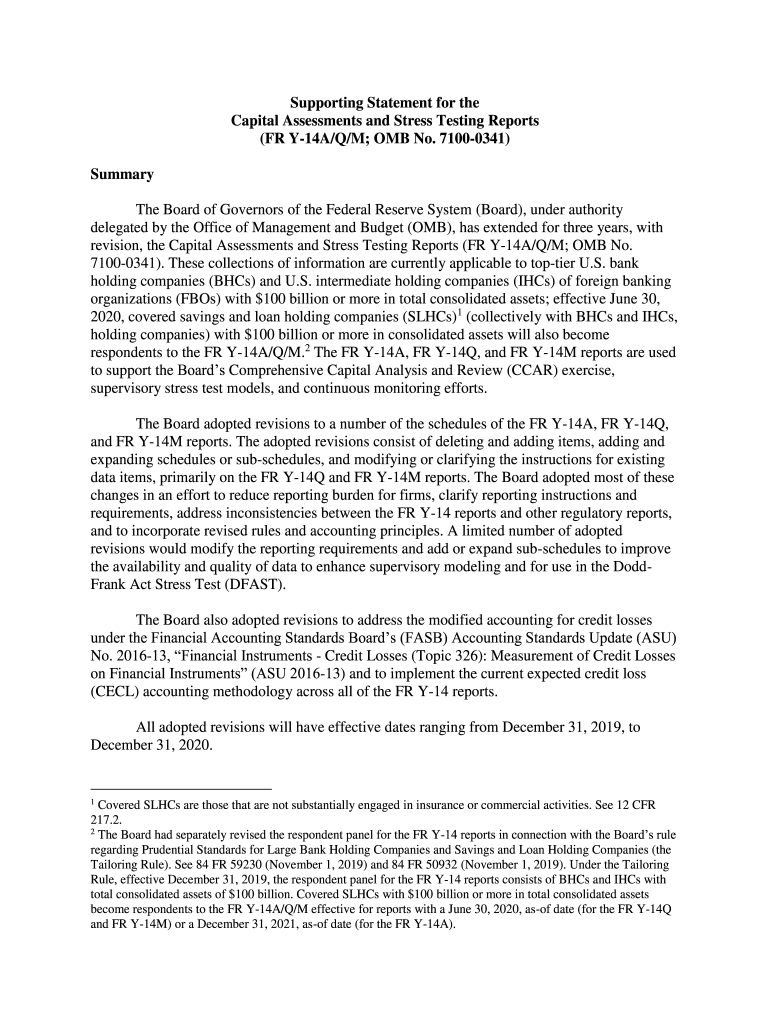 Supporting Statement for the
Capital Assessments and Stress Testing Reports
(FR Y-14A/Q/M; OMB No. 7100-0341)

Summary

The Board of Governors of the Federal Reserve System (Board), under authority delegated by the Office of Management and Budget (OMB), has extended for three years, with revision, the Capital Assessments and Stress Testing Reports (FR Y-14A/Q/M; OMB No. 7100-0341). These collections of information are currently applicable to top-tier U.S. bank holding companies (BHCs) and U.S. intermediate holding companies (IHCs) of foreign banking organizations (FBOs) with \$100 billion or more in total consolidated assets; effective June 30, 2020, covered savings and loan holding companies (SLHCs)$^1$ (collectively with BHCs and IHCs, holding companies) with \$100 billion or more in consolidated assets will also become respondents to the FR Y-14A/Q/M.$^2$ The FR Y-14A, FR Y-14Q, and FR Y-14M reports are used to support the Board's Comprehensive Capital Analysis and Review (CCAR) exercise, supervisory stress test models, and continuous monitoring efforts.

The Board adopted revisions to a number of the schedules of the FR Y-14A, FR Y-14Q, and FR Y-14M reports. The adopted revisions consist of deleting and adding items, adding and expanding schedules or sub-schedules, and modifying or clarifying the instructions for existing data items, primarily on the FR Y-14Q and FR Y-14M reports. The Board adopted most of these changes in an effort to reduce reporting burden for firms, clarify reporting instructions and requirements, address inconsistencies between the FR Y-14 reports and other regulatory reports, and to incorporate revised rules and accounting principles. A limited number of adopted revisions would modify the reporting requirements and add or expand sub-schedules to improve the availability and quality of data to enhance supervisory modeling and for use in the Dodd-Frank Act Stress Test (DFAST).

The Board also adopted revisions to address the modified accounting for credit losses under the Financial Accounting Standards Board's (FASB) Accounting Standards Update (ASU) No. 2016-13, "Financial Instruments - Credit Losses (Topic 326): Measurement of Credit Losses on Financial Instruments" (ASU 2016-13) and to implement the current expected credit loss (CECL) accounting methodology across all of the FR Y-14 reports.

All adopted revisions will have effective dates ranging from December 31, 2019, to December 31, 2020.

$^1$ Covered SLHCs are those that are not substantially engaged in insurance or commercial activities. See 12 CFR 217.2.
$^2$ The Board had separately revised the respondent panel for the FR Y-14 reports in connection with the Board's rule regarding Prudential Standards for Large Bank Holding Companies and Savings and Loan Holding Companies (the Tailoring Rule). See 84 FR 59230 (November 1, 2019) and 84 FR 50932 (November 1, 2019). Under the Tailoring Rule, effective December 31, 2019, the respondent panel for the FR Y-14 reports consists of BHCs and IHCs with total consolidated assets of \$100 billion. Covered SLHCs with \$100 billion or more in total consolidated assets become respondents to the FR Y-14A/Q/M effective for reports with a June 30, 2020, as-of date (for the FR Y-14Q and FR Y-14M) or a December 31, 2021, as-of date (for the FR Y-14A).